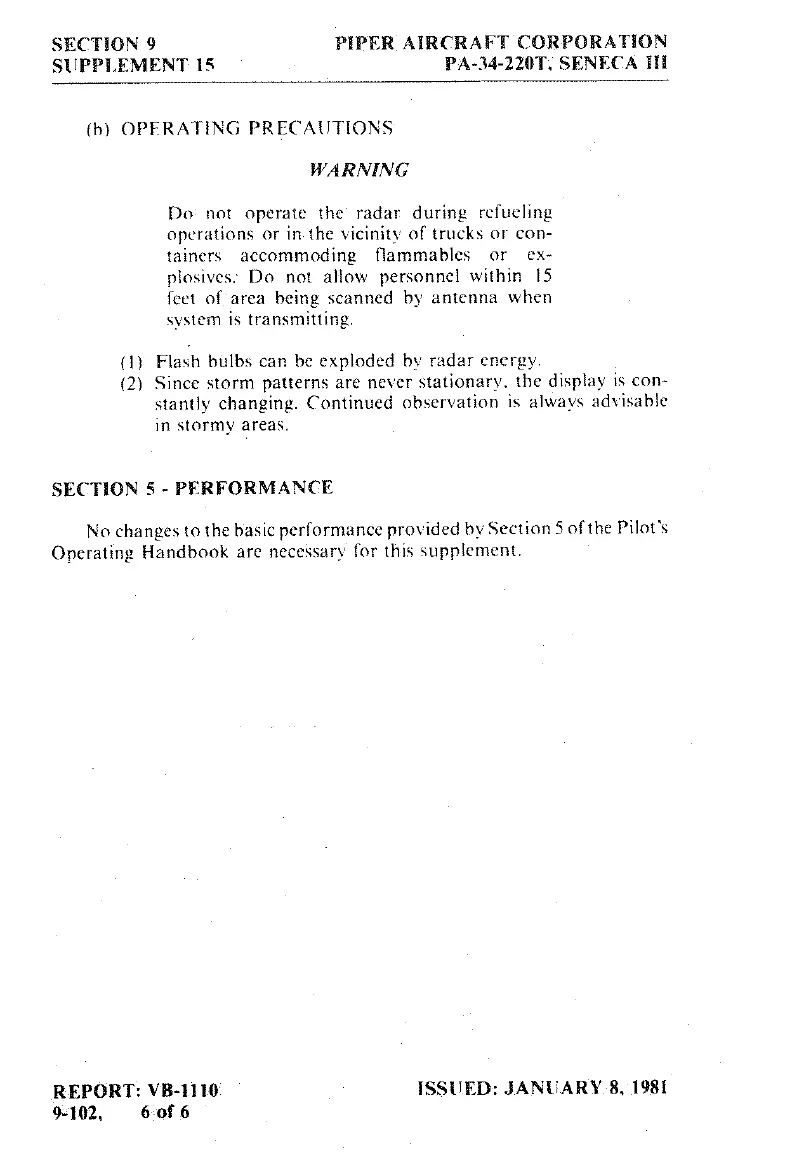 SECTION 9
SUPPLEMENT 15

PIPER AIRCRAFT CORPORATION
PA-34-220T, SENECA III

(b) OPERATING PRECAUTIONS

WARNING

Do not operate the radar during refueling operations or in the vicinity of trucks or containers accommoding flammables or explosives. Do not allow personnel within 15 feet of area being scanned by antenna when system is transmitting.

(1) Flash bulbs can be exploded by radar energy.
(2) Since storm patterns are never stationary, the display is constantly changing. Continued observation is always advisable in stormy areas.

SECTION 5 - PERFORMANCE

No changes to the basic performance provided by Section 5 of the Pilot's Operating Handbook are necessary for this supplement.

REPORT: VB-1110
9-102, 6 of 6

ISSUED: JANUARY 8, 1981